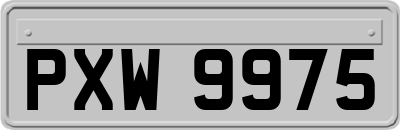 PXW 9975